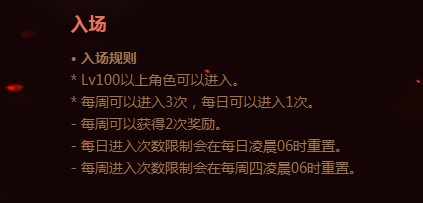 入场

▪ 入场规则

* Lv100以上角色可以进入。

* 每周可以进入3次，每日可以进入1次。

- 每周可以获得2次奖励。

- 每日进入次数限制会在每日凌晨06时重置。

- 每周进入次数限制会在每周四凌晨06时重置。